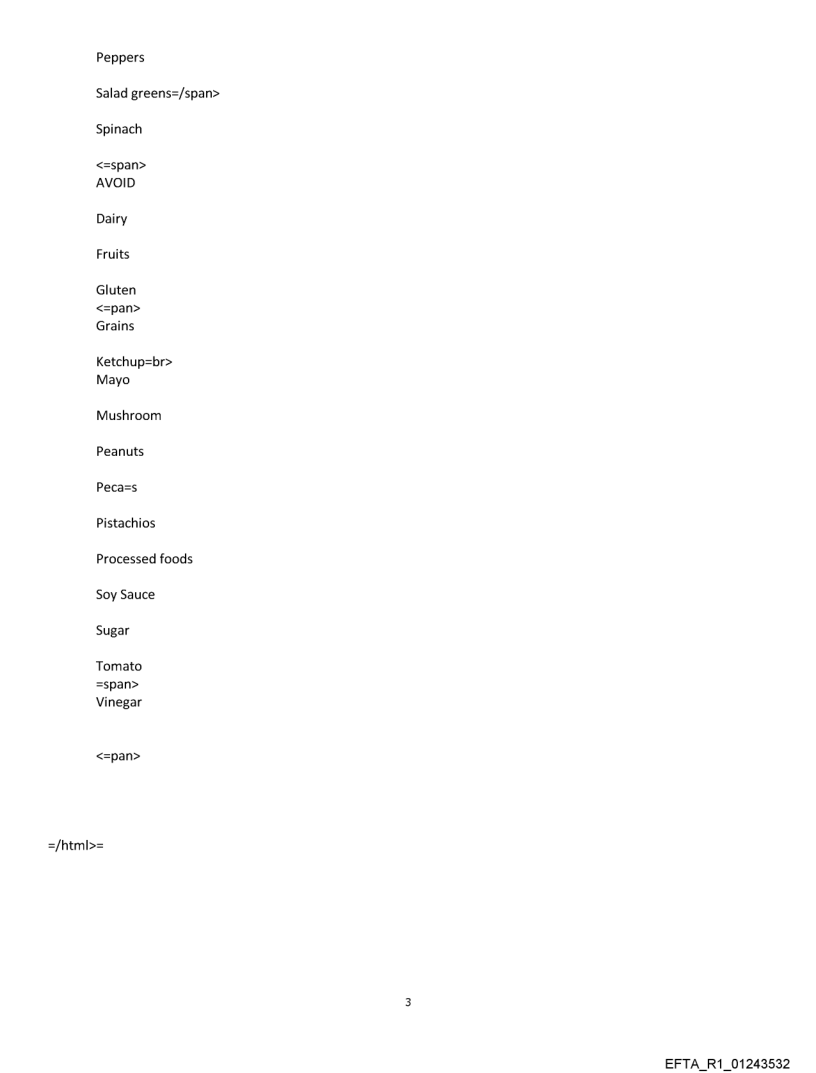 Peppers

Salad greens=/span>

Spinach

<=span>
AVOID

Dairy

Fruits

Gluten
<=pan>
Grains

Ketchup=br>
Mayo

Mushroom

Peanuts

Peca=s

Pistachios

Processed foods

Soy Sauce

Sugar

Tomato
=span>
Vinegar

<=pan>

=/html>=

3

EFTA_R1_01243532